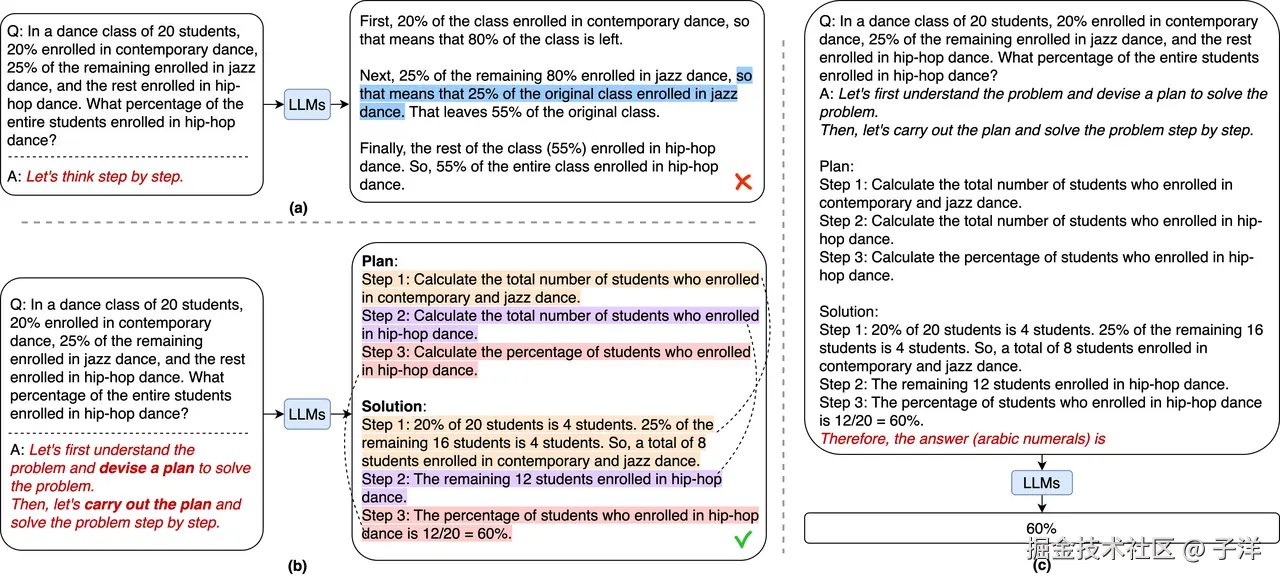 Q: In a dance class of 20 students, 20% enrolled in contemporary dance, 25% of the remaining enrolled in jazz dance, and the rest enrolled in hip-hop dance. What percentage of the entire students enrolled in hip-hop dance?

A: Let's think step by step.

LLMs

First, 20% of the class enrolled in contemporary dance, so that means that 80% of the class is left.

Next, 25% of the remaining 80% enrolled in jazz dance, so that means that 25% of the original class enrolled in jazz dance. That leaves 55% of the original class.

Finally, the rest of the class (55%) enrolled in hip-hop dance. So, 55% of the entire class enrolled in hip-hop dance.

(a)

Q: In a dance class of 20 students, 20% enrolled in contemporary dance, 25% of the remaining enrolled in jazz dance, and the rest enrolled in hip-hop dance. What percentage of the entire students enrolled in hip-hop dance?

A: Let's first understand the problem and devise a plan to solve the problem. Then, let's carry out the plan and solve the problem step by step.

LLMs

Plan:
Step 1: Calculate the total number of students who enrolled in contemporary and jazz dance.
Step 2: Calculate the total number of students who enrolled in hip-hop dance.
Step 3: Calculate the percentage of students who enrolled in hip-hop dance.

Solution:
Step 1: 20% of 20 students is 4 students. 25% of the remaining 16 students is 4 students. So, a total of 8 students enrolled in contemporary and jazz dance.
Step 2: The remaining 12 students enrolled in hip-hop dance.
Step 3: The percentage of students who enrolled in hip-hop dance is 12/20 = 60%.

(b)

Q: In a dance class of 20 students, 20% enrolled in contemporary dance, 25% of the remaining enrolled in jazz dance, and the rest enrolled in hip-hop dance. What percentage of the entire students enrolled in hip-hop dance?
A: Let's first understand the problem and devise a plan to solve the problem.
Then, let's carry out the plan and solve the problem step by step.

Plan:
Step 1: Calculate the total number of students who enrolled in contemporary and jazz dance.
Step 2: Calculate the total number of students who enrolled in hip-hop dance.
Step 3: Calculate the percentage of students who enrolled in hip-hop dance.

Solution:
Step 1: 20% of 20 students is 4 students. 25% of the remaining 16 students is 4 students. So, a total of 8 students enrolled in contemporary and jazz dance.
Step 2: The remaining 12 students enrolled in hip-hop dance.
Step 3: The percentage of students who enrolled in hip-hop dance is 12/20 = 60%.
Therefore, the answer (arabic numerals) is

LLMs

60%

(c)

掘金技术社区 @ 子洋